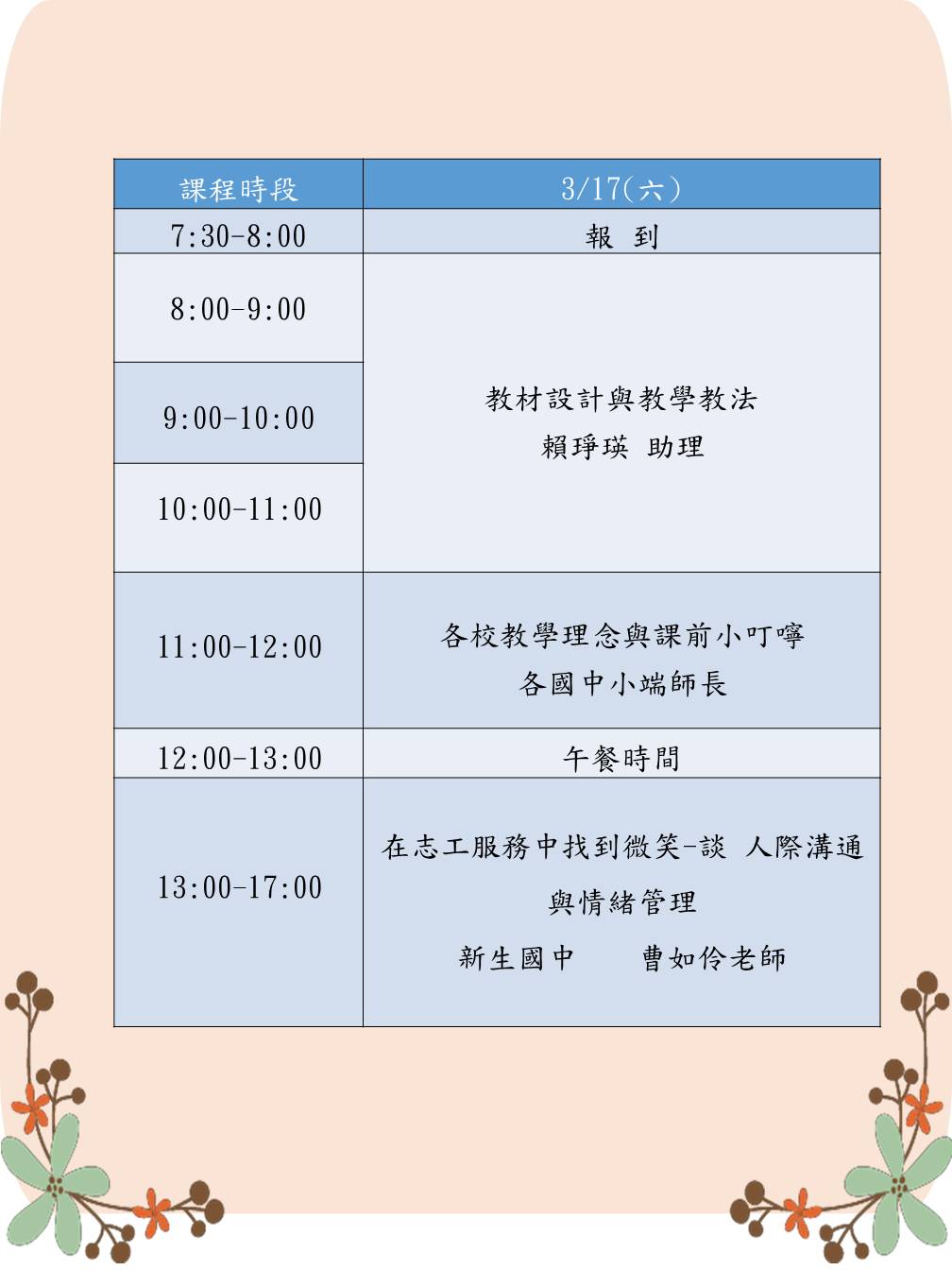 | 課程時段 | 3/17(六) |
|---|---|
| 7:30-8:00 | 報 到 |
| 8:00-9:00 | 教材設計與教學教法 賴琤瑛 助理 |
| 9:00-10:00 | |
| 10:00-11:00 | |
| 11:00-12:00 | 各校教學理念與課前小叮嚀 各國中小端師長 |
| 12:00-13:00 | 午餐時間 |
| 13:00-17:00 | 在志工服務中找到微笑-談 人際溝通與情緒管理 新生國中 曹如伶老師 |